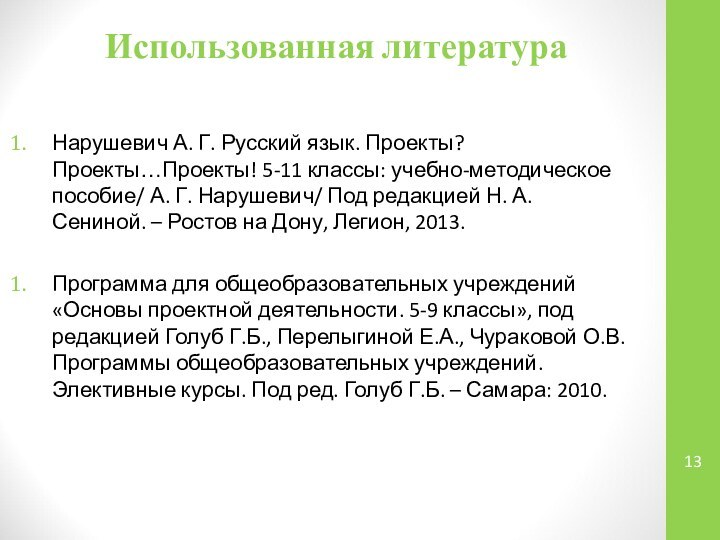 Использованная литература

1. Нарушевич А. Г. Русский язык. Проекты? Проекты…Проекты! 5-11 классы: учебно-методическое пособие/ А. Г. Нарушевич/ Под редакцией Н. А. Сениной. – Ростов на Дону, Легион, 2013.

1. Программа для общеобразовательных учреждений «Основы проектной деятельности. 5-9 классы», под редакцией Голуб Г.Б., Перелыгиной Е.А., Чураковой О.В. Программы общеобразовательных учреждений. Элективные курсы. Под ред. Голуб Г.Б. – Самара: 2010.

13